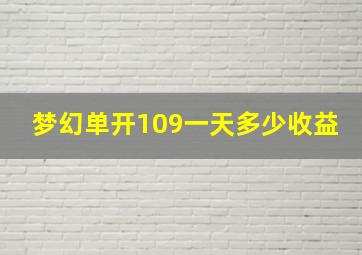 梦幻单开109一天多少收益